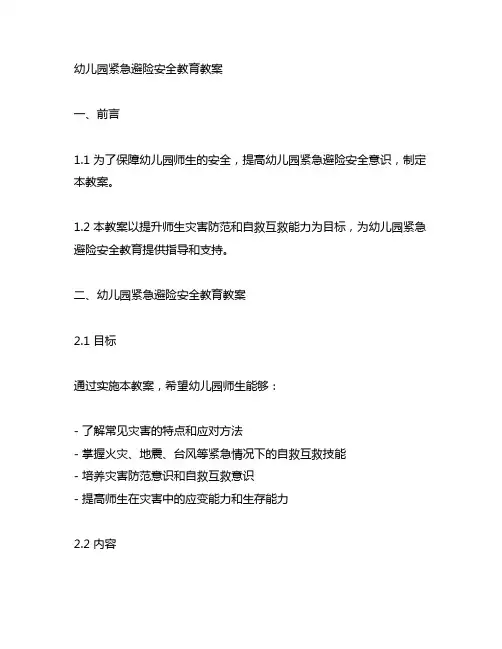 幼儿园紧急避险安全教育教案

一、前言

1.1 为了保障幼儿园师生的安全，提高幼儿园紧急避险安全意识，制定本教案。

1.2 本教案以提升师生灾害防范和自救互救能力为目标，为幼儿园紧急避险安全教育提供指导和支持。

二、幼儿园紧急避险安全教育教案

2.1 目标

通过实施本教案，希望幼儿园师生能够：

- 了解常见灾害的特点和应对方法
- 掌握火灾、地震、台风等紧急情况下的自救互救技能
- 培养灾害防范意识和自救互救意识
- 提高师生在灾害中的应变能力和生存能力

2.2 内容